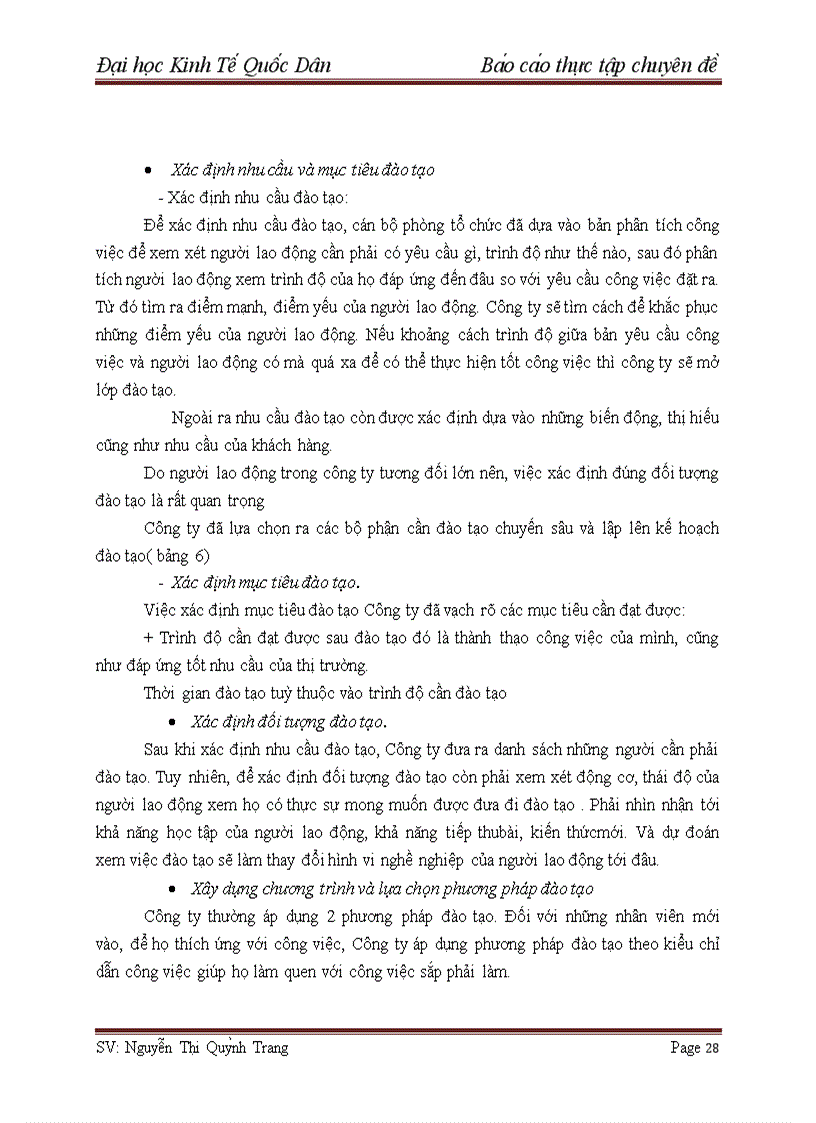 Đại học Kinh Tế Quốc Dân Báo cáo thực tập chuyên đề

• Xác định nhu cầu và mục tiêu đào tạo

- Xác định nhu cầu đào tạo:

Để xác định nhu cầu đào tạo, cán bộ phòng tổ chức đã dựa vào bản phân tích công việc để xem xét người lao động cần phải có yêu cầu gì, trình độ như thế nào, sau đó phân tích người lao động xem trình độ của họ đáp ứng đến đâu so với yêu cầu công việc đặt ra. Từ đó tìm ra điểm mạnh, điểm yếu của người lao động. Công ty sẽ tìm cách để khắc phục những điểm yếu của người lao động. Nếu khoảng cách trình độ giữa bản yêu cầu công việc và người lao động có mà quá xa để có thể thực hiện tốt công việc thì công ty sẽ mở lớp đào tạo.

Ngoài ra nhu cầu đào tạo còn được xác định dựa vào những biến động, thị hiếu cũng như nhu cầu của khách hàng.

Do người lao động trong công ty tương đối lớn nên, việc xác định đúng đối tượng đào tạo là rất quan trọng

Công ty đã lựa chọn ra các bộ phận cần đào tạo chuyên sâu và lập lên kế hoạch đào tạo( bảng 6)

- Xác định mục tiêu đào tạo.

Việc xác định mục tiêu đào tạo Công ty đã vạch rõ các mục tiêu cần đạt được:

+ Trình độ cần đạt được sau đào tạo đó là thành thạo công việc của mình, cũng như đáp ứng tốt nhu cầu của thị trường.

Thời gian đào tạo tuỳ thuộc vào trình độ cần đào tạo

• Xác định đối tượng đào tạo.

Sau khi xác định nhu cầu đào tạo, Công ty đưa ra danh sách những người cần phải đào tạo. Tuy nhiên, để xác định đối tượng đào tạo còn phải xem xét động cơ, thái độ của người lao động xem họ có thực sự mong muốn được đưa đi đào tạo . Phải nhìn nhận tới khả năng học tập của người lao động, khả năng tiếp thubài, kiến thứcmới. Và dự đoán xem việc đào tạo sẽ làm thay đổi hình vi nghề nghiệp của người lao động tới đâu.

• Xây dựng chương trình và lựa chọn phương pháp đào tạo

Công ty thường áp dụng 2 phương pháp đào tạo. Đối với những nhân viên mới vào, để họ thích ứng với công việc, Công ty áp dụng phương pháp đào tạo theo kiểu chỉ dẫn công việc giúp họ làm quen với công việc sắp phải làm.

SV: Nguyễn Thị Quỳnh Trang Page 28